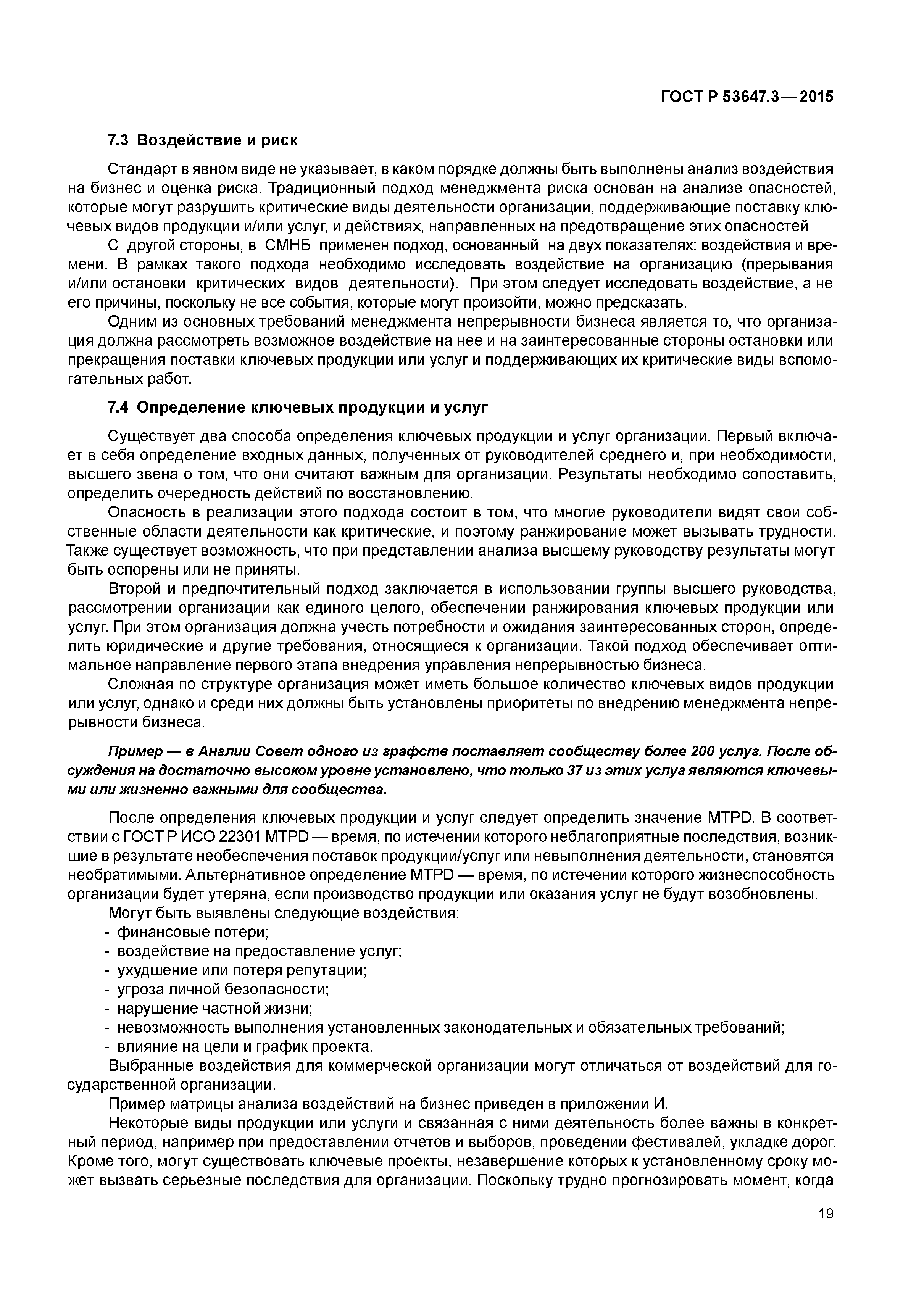 ГОСТ Р 53647.3—2015

7.3 Воздействие и риск

Стандарт в явном виде не указывает, в каком порядке должны быть выполнены анализ воздействия на бизнес и оценка риска. Традиционный подход менеджмента риска основан на анализе опасностей, которые могут разрушить критические виды деятельности организации, поддерживающие поставку ключевых видов продукции и/или услуг, и действиях, направленных на предотвращение этих опасностей

С другой стороны, в СМНБ применен подход, основанный на двух показателях: воздействия и времени. В рамках такого подхода необходимо исследовать воздействие на организацию (прерывания и/или остановки критических видов деятельности). При этом следует исследовать воздействие, а не его причины, поскольку не все события, которые могут произойти, можно предсказать.

Одним из основных требований менеджмента непрерывности бизнеса является то, что организация должна рассмотреть возможное воздействие на нее и на заинтересованные стороны остановки или прекращения поставки ключевых продукции или услуг и поддерживающих их критические виды вспомогательных работ.

7.4 Определение ключевых продукции и услуг

Существует два способа определения ключевых продукции и услуг организации. Первый включает в себя определение входных данных, полученных от руководителей среднего и, при необходимости, высшего звена о том, что они считают важным для организации. Результаты необходимо сопоставить, определить очередность действий по восстановлению.

Опасность в реализации этого подхода состоит в том, что многие руководители видят свои собственные области деятельности как критические, и поэтому ранжирование может вызывать трудности. Также существует возможность, что при представлении анализа высшему руководству результаты могут быть оспорены или не приняты.

Второй и предпочтительный подход заключается в использовании группы высшего руководства, рассмотрении организации как единого целого, обеспечении ранжирования ключевых продукции или услуг. При этом организация должна учесть потребности и ожидания заинтересованных сторон, определить юридические и другие требования, относящиеся к организации. Такой подход обеспечивает оптимальное направление первого этапа внедрения управления непрерывностью бизнеса.

Сложная по структуре организация может иметь большое количество ключевых видов продукции или услуг, однако и среди них должны быть установлены приоритеты по внедрению менеджмента непрерывности бизнеса.

Пример — в Англии Совет одного из графств поставляет сообществу более 200 услуг. После обсуждения на достаточно высоком уровне установлено, что только 37 из этих услуг являются ключевыми или жизненно важными для сообщества.

После определения ключевых продукции и услуг следует определить значение MTPD. В соответствии с ГОСТ Р ИСО 22301 MTPD — время, по истечении которого неблагоприятные последствия, возникшие в результате необеспечения поставок продукции/услуг или невыполнения деятельности, становятся необратимыми. Альтернативное определение MTPD — время, по истечении которого жизнеспособность организации будет утеряна, если производство продукции или оказания услуг не будут возобновлены.

Могут быть выявлены следующие воздействия:
- финансовые потери;
- воздействие на предоставление услуг;
- ухудшение или потеря репутации;
- угроза личной безопасности;
- нарушение частной жизни;
- невозможность выполнения установленных законодательных и обязательных требований;
- влияние на цели и график проекта.

Выбранные воздействия для коммерческой организации могут отличаться от воздействий для государственной организации.

Пример матрицы анализа воздействий на бизнес приведен в приложении И.

Некоторые виды продукции или услуги и связанная с ними деятельность более важны в конкретный период, например при предоставлении отчетов и выборов, проведении фестивалей, укладке дорог. Кроме того, могут существовать ключевые проекты, незавершение которых к установленному сроку может вызвать серьезные последствия для организации. Поскольку трудно прогнозировать момент, когда

19